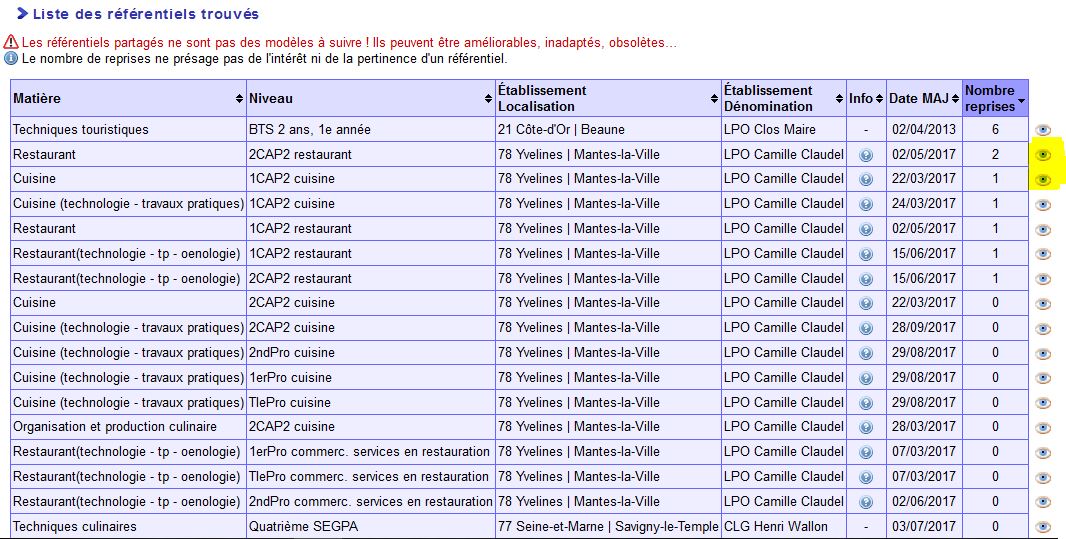 Liste des référentiels trouvés

Les référentiels partagés ne sont pas des modèles à suivre ! Ils peuvent être améliorables, inadaptés, obsolètes…
Le nombre de reprises ne présage pas de l'intérêt ni de la pertinence d'un référentiel.

| Matière | Niveau | Établissement Localisation | Établissement Dénomination | Info | Date MAJ | Nombre reprises |
|---|---|---|---|---|---|---|
| Techniques touristiques | BTS 2 ans, 1e année | 21 Côte-d'Or \| Beaune | LPO Clos Maire | - | 02/04/2013 | 6 |
| Restaurant | 2CAP2 restaurant | 78 Yvelines \| Mantes-la-Ville | LPO Camille Claudel | | 02/05/2017 | 2 |
| Cuisine | 1CAP2 cuisine | 78 Yvelines \| Mantes-la-Ville | LPO Camille Claudel | | 22/03/2017 | 1 |
| Cuisine (technologie - travaux pratiques) | 1CAP2 cuisine | 78 Yvelines \| Mantes-la-Ville | LPO Camille Claudel | | 24/03/2017 | 1 |
| Restaurant | 1CAP2 restaurant | 78 Yvelines \| Mantes-la-Ville | LPO Camille Claudel | | 02/05/2017 | 1 |
| Restaurant(technologie - tp - oenologie) | 1CAP2 restaurant | 78 Yvelines \| Mantes-la-Ville | LPO Camille Claudel | | 15/06/2017 | 1 |
| Restaurant(technologie - tp - oenologie) | 2CAP2 restaurant | 78 Yvelines \| Mantes-la-Ville | LPO Camille Claudel | | 15/06/2017 | 1 |
| Cuisine | 2CAP2 cuisine | 78 Yvelines \| Mantes-la-Ville | LPO Camille Claudel | | 22/03/2017 | 0 |
| Cuisine (technologie - travaux pratiques) | 2CAP2 cuisine | 78 Yvelines \| Mantes-la-Ville | LPO Camille Claudel | | 28/09/2017 | 0 |
| Cuisine (technologie - travaux pratiques) | 2ndPro cuisine | 78 Yvelines \| Mantes-la-Ville | LPO Camille Claudel | | 29/08/2017 | 0 |
| Cuisine (technologie - travaux pratiques) | 1erPro cuisine | 78 Yvelines \| Mantes-la-Ville | LPO Camille Claudel | | 29/08/2017 | 0 |
| Cuisine (technologie - travaux pratiques) | TlePro cuisine | 78 Yvelines \| Mantes-la-Ville | LPO Camille Claudel | | 29/08/2017 | 0 |
| Organisation et production culinaire | 2CAP2 cuisine | 78 Yvelines \| Mantes-la-Ville | LPO Camille Claudel | | 28/03/2017 | 0 |
| Restaurant(technologie - tp - oenologie) | 1erPro commerc. services en restauration | 78 Yvelines \| Mantes-la-Ville | LPO Camille Claudel | | 07/03/2017 | 0 |
| Restaurant(technologie - tp - oenologie) | TlePro commerc. services en restauration | 78 Yvelines \| Mantes-la-Ville | LPO Camille Claudel | | 07/03/2017 | 0 |
| Restaurant(technologie - tp - oenologie) | 2ndPro commerc. services en restauration | 78 Yvelines \| Mantes-la-Ville | LPO Camille Claudel | | 02/06/2017 | 0 |
| Techniques culinaires | Quatrième SEGPA | 77 Seine-et-Marne \| Savigny-le-Temple | CLG Henri Wallon | - | 03/07/2017 | 0 |